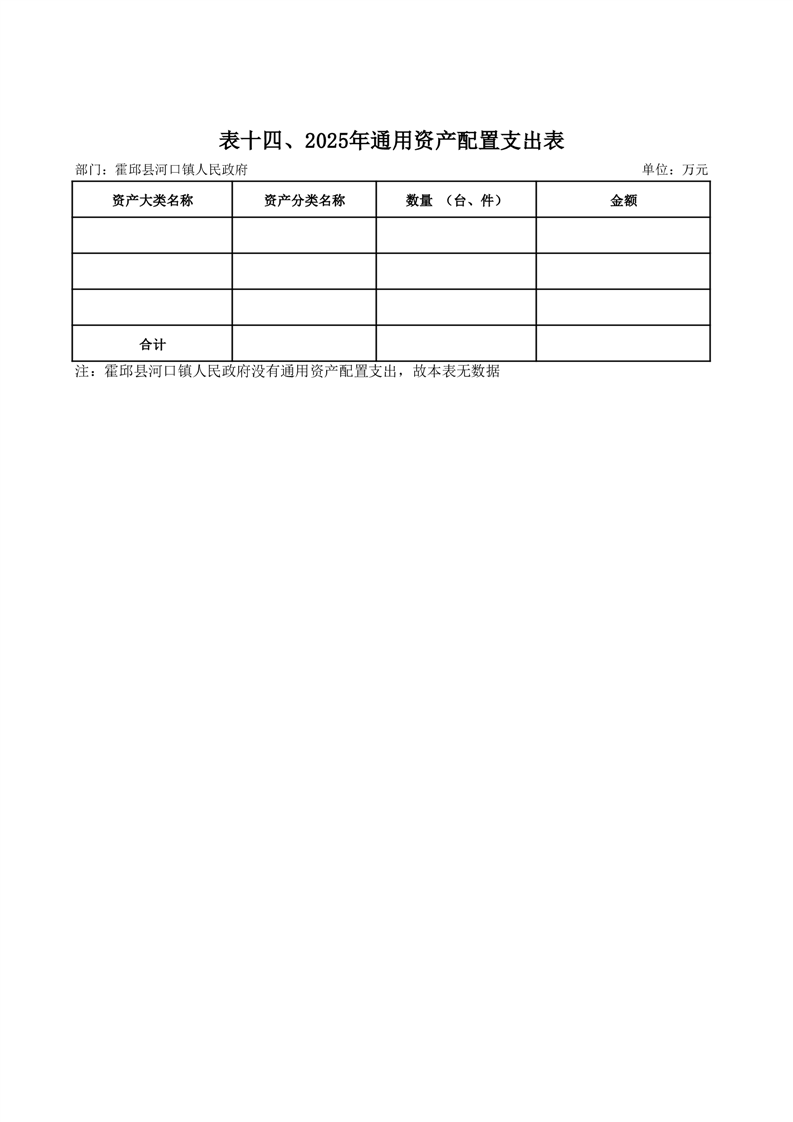 表十四、2025年通用资产配置支出表

部门：霍邱县河口镇人民政府

单位：万元

| 资产大类名称 | 资产分类名称 | 数量 （台、件） | 金额 |
|---|---|---|---|
| | | | |
| | | | |
| | | | |
| 合计 | | | |

注：霍邱县河口镇人民政府没有通用资产配置支出，故本表无数据